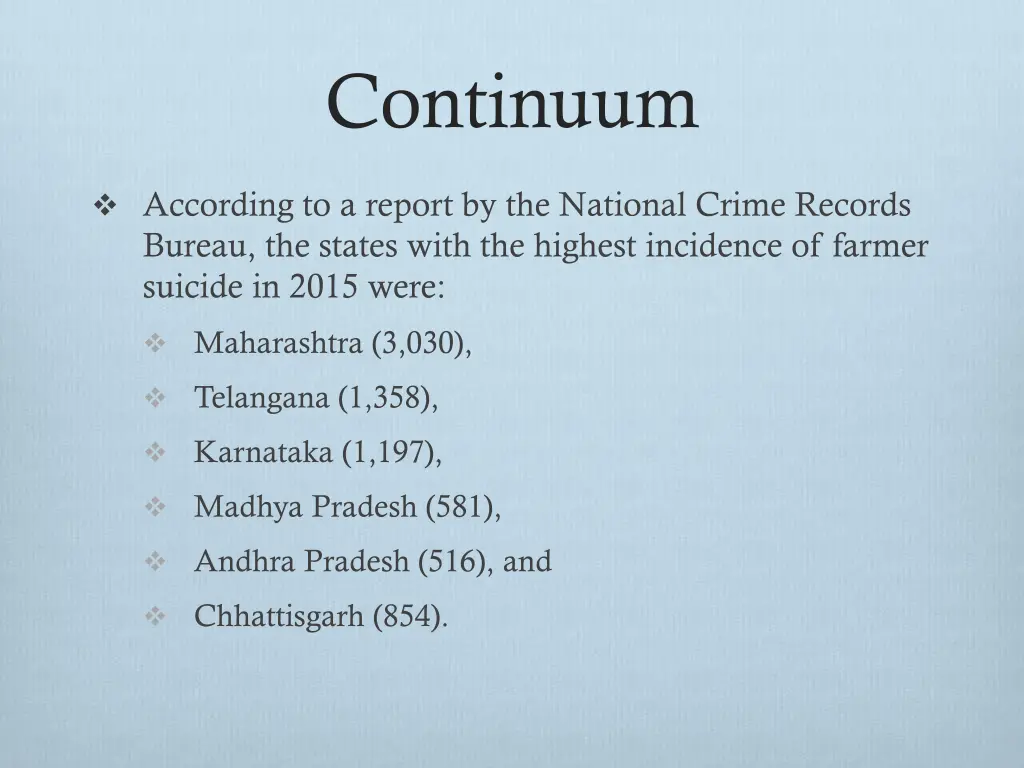 Continuum

❖ According to a report by the National Crime Records Bureau, the states with the highest incidence of farmer suicide in 2015 were:

❖ Maharashtra (3,030),
❖ Telangana (1,358),
❖ Karnataka (1,197),
❖ Madhya Pradesh (581),
❖ Andhra Pradesh (516), and
❖ Chhattisgarh (854).